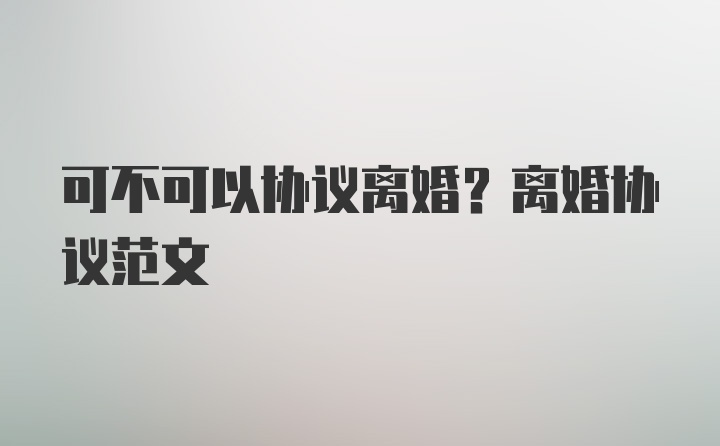 可不可以协议离婚？离婚协议范文